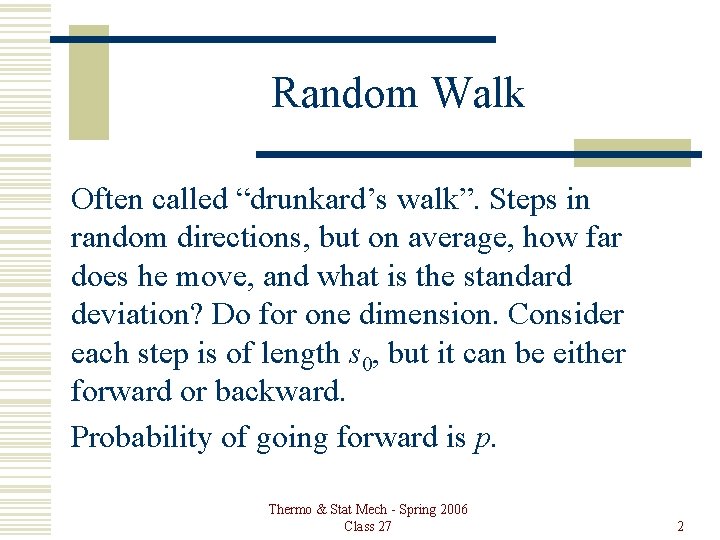 Random Walk

Often called “drunkard’s walk”. Steps in random directions, but on average, how far does he move, and what is the standard deviation? Do for one dimension. Consider each step is of length $s_0$, but it can be either forward or backward.

Probability of going forward is $p$.

Thermo & Stat Mech - Spring 2006
Class 27

2